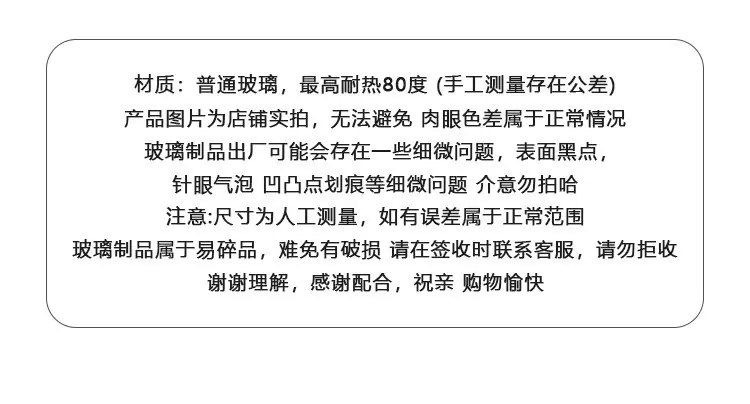 材质：普通玻璃，最高耐热80度 (手工测量存在公差)
产品图片为店铺实拍，无法避免 肉眼色差属于正常情况
玻璃制品出厂可能会存在一些细微问题，表面黑点，
针眼气泡 凹凸点划痕等细微问题 介意勿拍哈
注意:尺寸为人工测量，如有误差属于正常范围
玻璃制品属于易碎品，难免有破损 请在签收时联系客服，请勿拒收
谢谢理解，感谢配合，祝亲 购物愉快